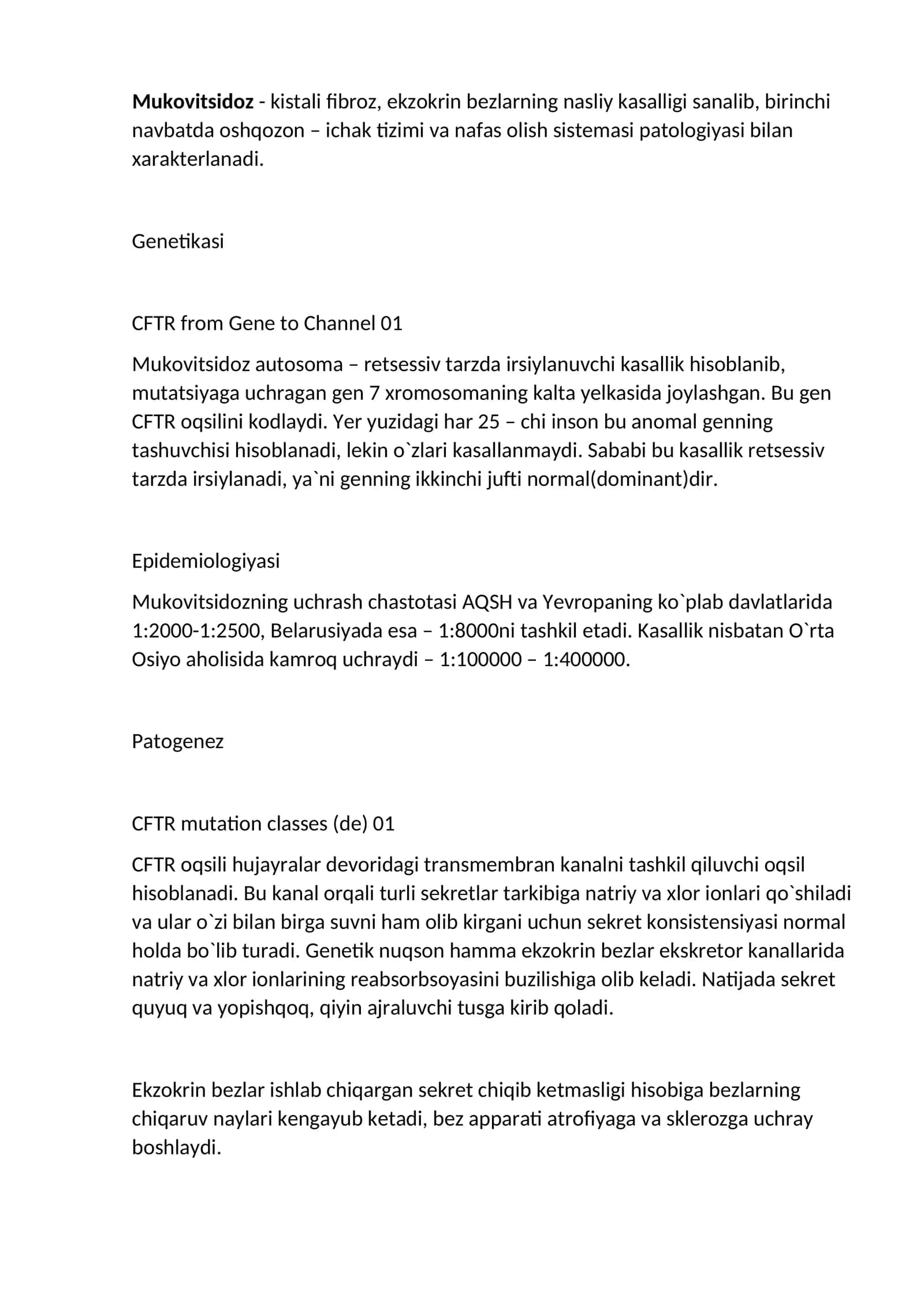 Mukovitsidoz - kistali fibroz, ekzokrin bezlarning nasliy kasalligi sanalib, birinchi navbatda oshqozon – ichak tizimi va nafas olish sistemasi patologiyasi bilan xarakterlanadi.

Genetikasi

CFTR from Gene to Channel 01

Mukovitsidoz autosoma – retsessiv tarzda irsiylanuvchi kasallik hisoblanib, mutatsiyaga uchragan gen 7 xromosomaning kalta yelkasida joylashgan. Bu gen CFTR oqsilini kodlaydi. Yer yuzidagi har 25 – chi inson bu anomal genning tashuvchisi hisoblanadi, lekin o`zlari kasallanmaydi. Sababi bu kasallik retsessiv tarzda irsiylanadi, ya`ni genning ikkinchi jufti normal(dominant)dir.

Epidemiologiyasi

Mukovitsidozning uchrash chastotasi AQSH va Yevropaning ko`plab davlatlarida 1:2000-1:2500, Belarusiyada esa – 1:8000ni tashkil etadi. Kasallik nisbatan O`rta Osiyo aholisida kamroq uchraydi – 1:100000 – 1:400000.

Patogenez

CFTR mutation classes (de) 01

CFTR oqsili hujayralar devoridagi transmembran kanalni tashkil qiluvchi oqsil hisoblanadi. Bu kanal orqali turli sekretlar tarkibiga natriy va xlor ionlari qo`shiladi va ular o`zi bilan birga suvni ham olib kirgani uchun sekret konsistensiyasi normal holda bo`lib turadi. Genetik nuqson hamma ekzokrin bezlar ekskretor kanallarida natriy va xlor ionlarining reabsorbsoyasini buzilishiga olib keladi. Natijada sekret quyuq va yopishqoq, qiyin ajraluvchi tusga kirib qoladi.

Ekzokrin bezlar ishlab chiqargan sekret chiqib ketmasligi hisobiga bezlarning chiqaruv naylari kengayub ketadi, bez apparati atrofiyaga va sklerozga uchray boshlaydi.